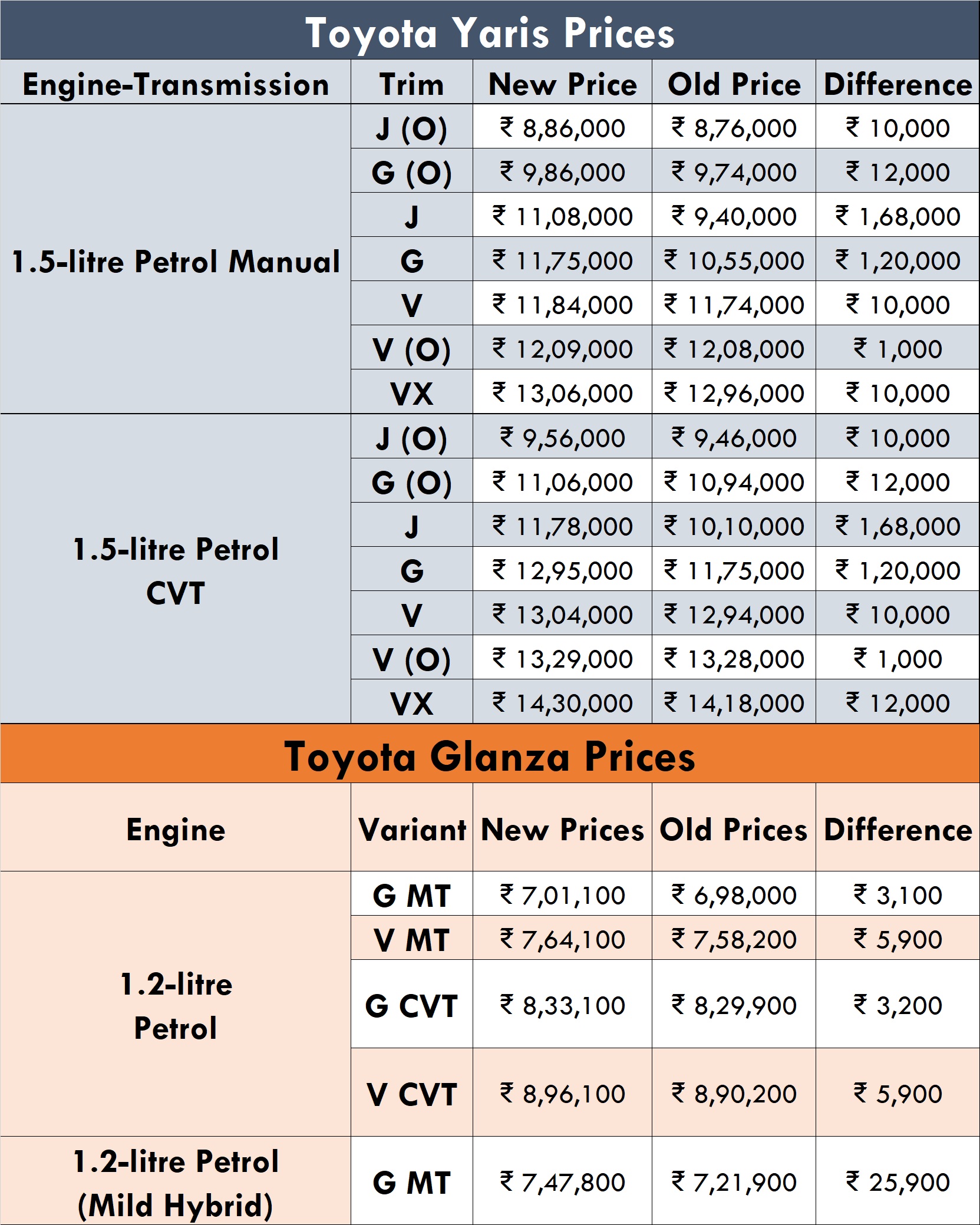 Toyota Yaris Prices

| Engine-Transmission | Trim | New Price | Old Price | Difference |
|---|---|---|---|---|
| 1.5-litre Petrol Manual | J (O) | ₹ 8,86,000 | ₹ 8,76,000 | ₹ 10,000 |
| | G (O) | ₹ 9,86,000 | ₹ 9,74,000 | ₹ 12,000 |
| | J | ₹ 11,08,000 | ₹ 9,40,000 | ₹ 1,68,000 |
| | G | ₹ 11,75,000 | ₹ 10,55,000 | ₹ 1,20,000 |
| | V | ₹ 11,84,000 | ₹ 11,74,000 | ₹ 10,000 |
| | V (O) | ₹ 12,09,000 | ₹ 12,08,000 | ₹ 1,000 |
| | VX | ₹ 13,06,000 | ₹ 12,96,000 | ₹ 10,000 |
| 1.5-litre Petrol CVT | J (O) | ₹ 9,56,000 | ₹ 9,46,000 | ₹ 10,000 |
| | G (O) | ₹ 11,06,000 | ₹ 10,94,000 | ₹ 12,000 |
| | J | ₹ 11,78,000 | ₹ 10,10,000 | ₹ 1,68,000 |
| | G | ₹ 12,95,000 | ₹ 11,75,000 | ₹ 1,20,000 |
| | V | ₹ 13,04,000 | ₹ 12,94,000 | ₹ 10,000 |
| | V (O) | ₹ 13,29,000 | ₹ 13,28,000 | ₹ 1,000 |
| | VX | ₹ 14,30,000 | ₹ 14,18,000 | ₹ 12,000 |

Toyota Glanza Prices

| Engine | Variant | New Prices | Old Prices | Difference |
|---|---|---|---|---|
| 1.2-litre Petrol | G MT | ₹ 7,01,100 | ₹ 6,98,000 | ₹ 3,100 |
| | V MT | ₹ 7,64,100 | ₹ 7,58,200 | ₹ 5,900 |
| | G CVT | ₹ 8,33,100 | ₹ 8,29,900 | ₹ 3,200 |
| | V CVT | ₹ 8,96,100 | ₹ 8,90,200 | ₹ 5,900 |
| 1.2-litre Petrol (Mild Hybrid) | G MT | ₹ 7,47,800 | ₹ 7,21,900 | ₹ 25,900 |